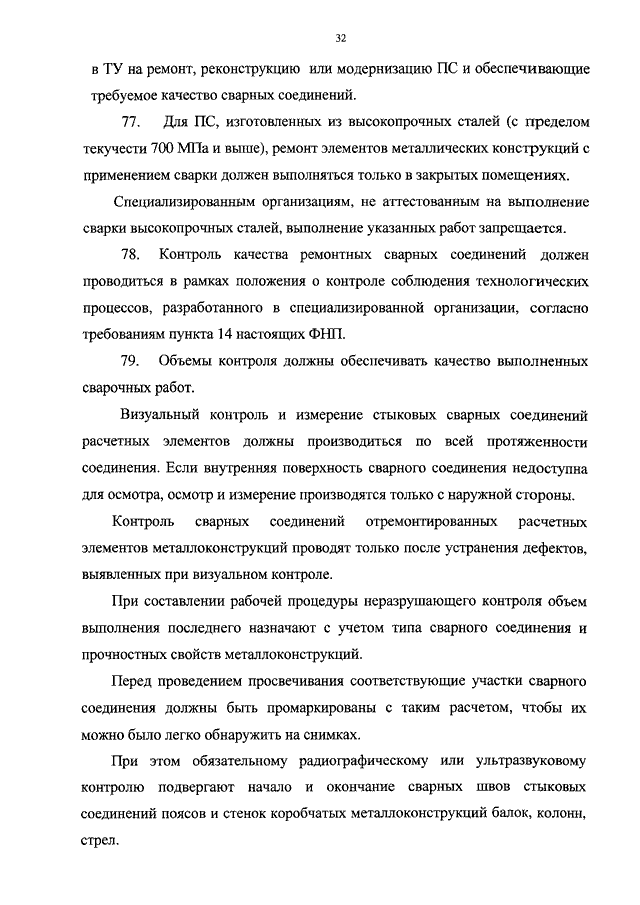 32

в ТУ на ремонт, реконструкцию или модернизацию ПС и обеспечивающие требуемое качество сварных соединений.

77. Для ПС, изготовленных из высокопрочных сталей (с пределом текучести 700 МПа и выше), ремонт элементов металлических конструкций с применением сварки должен выполняться только в закрытых помещениях.

Специализированным организациям, не аттестованным на выполнение сварки высокопрочных сталей, выполнение указанных работ запрещается.

78. Контроль качества ремонтных сварных соединений должен проводиться в рамках положения о контроле соблюдения технологических процессов, разработанного в специализированной организации, согласно требованиям пункта 14 настоящих ФНП.

79. Объемы контроля должны обеспечивать качество выполненных сварочных работ.

Визуальный контроль и измерение стыковых сварных соединений расчетных элементов должны производиться по всей протяженности соединения. Если внутренняя поверхность сварного соединения недоступна для осмотра, осмотр и измерение производятся только с наружной стороны.

Контроль сварных соединений отремонтированных расчетных элементов металлоконструкций проводят только после устранения дефектов, выявленных при визуальном контроле.

При составлении рабочей процедуры неразрушающего контроля объем выполнения последнего назначают с учетом типа сварного соединения и прочностных свойств металлоконструкций.

Перед проведением просвечивания соответствующие участки сварного соединения должны быть промаркированы с таким расчетом, чтобы их можно было легко обнаружить на снимках.

При этом обязательному радиографическому или ультразвуковому контролю подвергают начало и окончание сварных швов стыковых соединений поясов и стенок коробчатых металлоконструкций балок, колонн, стрел.